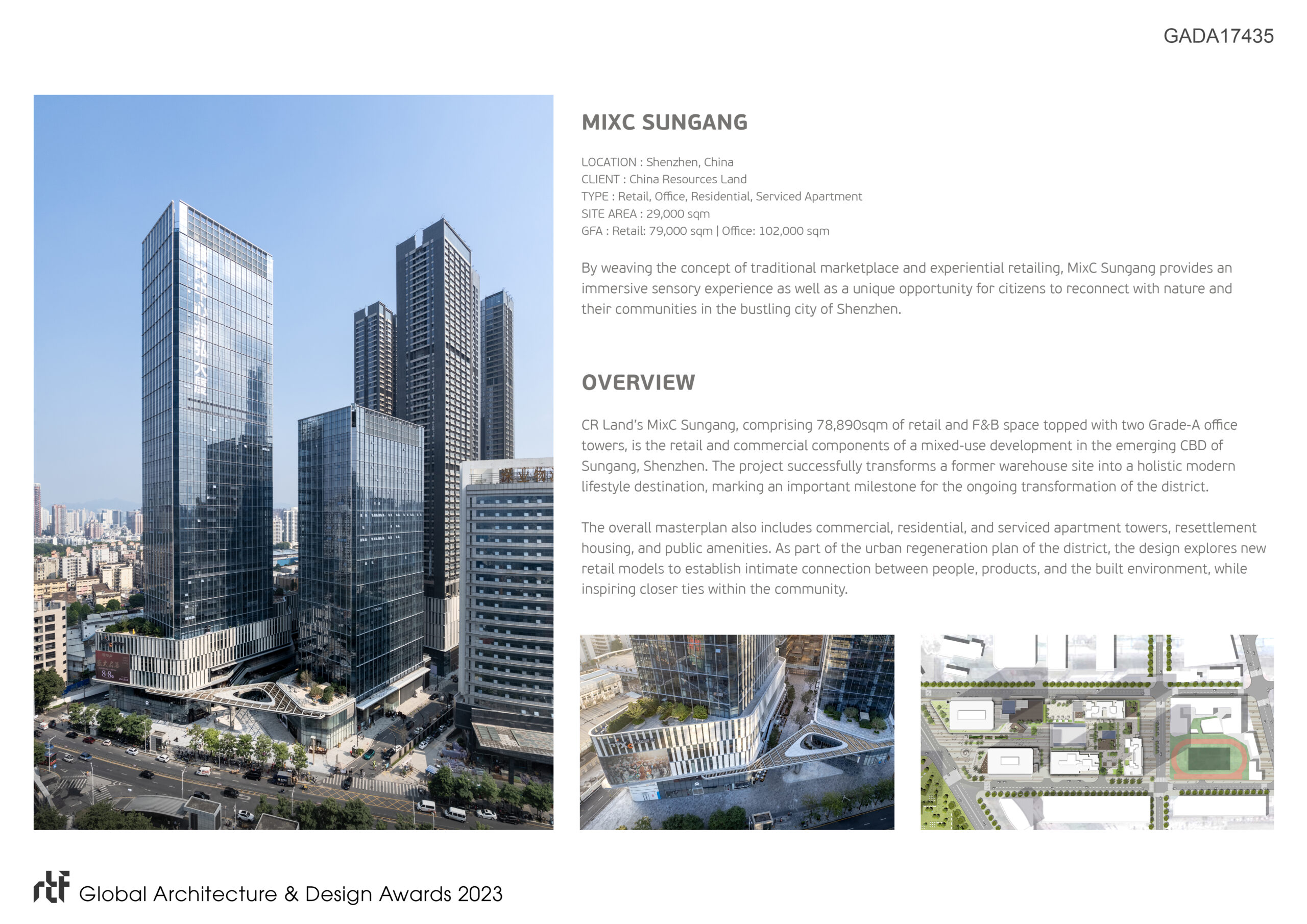 GADA17435

MIXC SUNGANG

LOCATION : Shenzhen, China
CLIENT : China Resources Land
TYPE : Retail, Office, Residential, Serviced Apartment
SITE AREA : 29,000 sqm
GFA : Retail: 79,000 sqm | Office: 102,000 sqm

By weaving the concept of traditional marketplace and experiential retailing, MixC Sungang provides an immersive sensory experience as well as a unique opportunity for citizens to reconnect with nature and their communities in the bustling city of Shenzhen.

OVERVIEW

CR Land's MixC Sungang, comprising 78,890sqm of retail and F&B space topped with two Grade-A office towers, is the retail and commercial components of a mixed-use development in the emerging CBD of Sungang, Shenzhen. The project successfully transforms a former warehouse site into a holistic modern lifestyle destination, marking an important milestone for the ongoing transformation of the district.

The overall masterplan also includes commercial, residential, and serviced apartment towers, resettlement housing, and public amenities. As part of the urban regeneration plan of the district, the design explores new retail models to establish intimate connection between people, products, and the built environment, while inspiring closer ties within the community.

rtf Global Architecture & Design Awards 2023